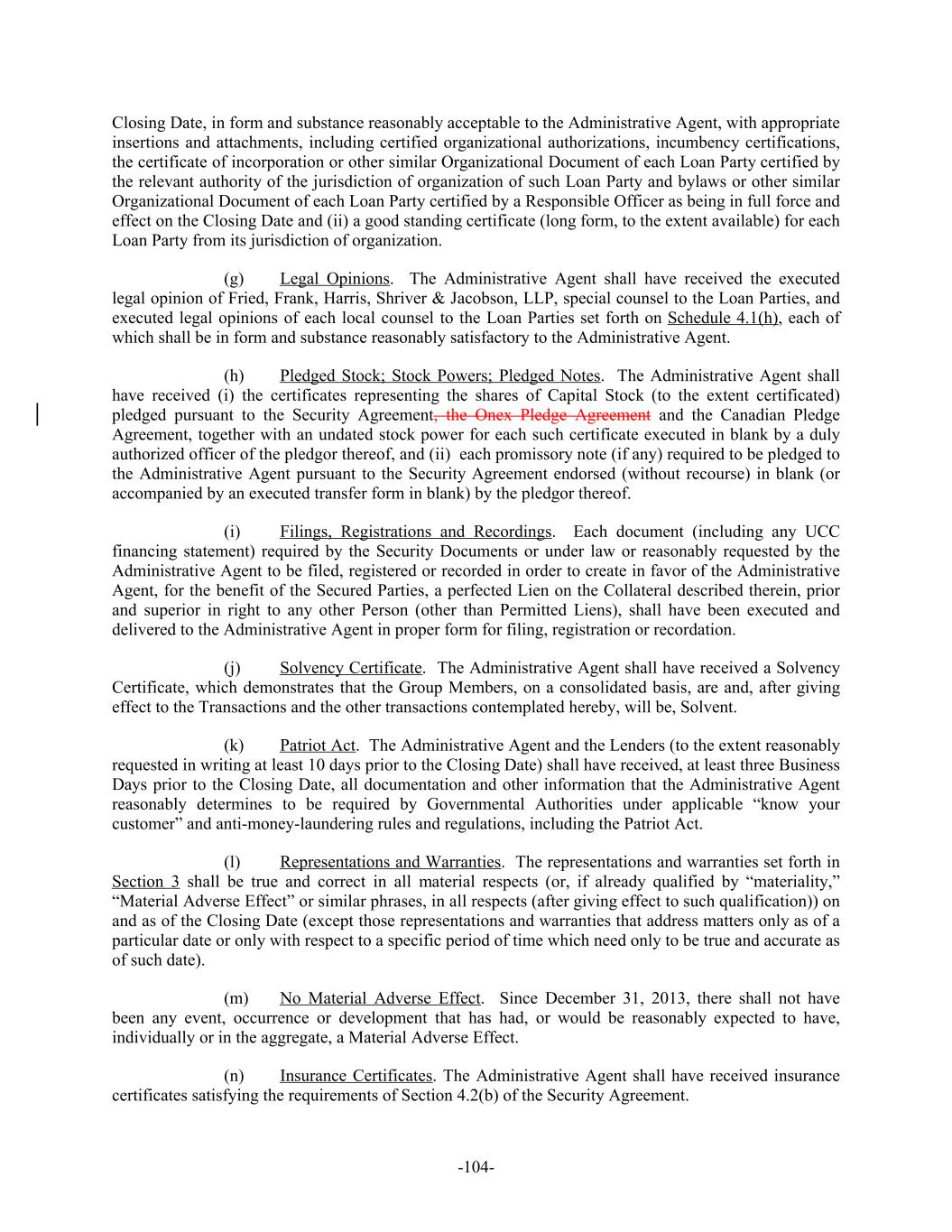 Closing Date, in form and substance reasonably acceptable to the Administrative Agent, with appropriate insertions and attachments, including certified organizational authorizations, incumbency certifications, the certificate of incorporation or other similar Organizational Document of each Loan Party certified by the relevant authority of the jurisdiction of organization of such Loan Party and bylaws or other similar Organizational Document of each Loan Party certified by a Responsible Officer as being in full force and effect on the Closing Date and (ii) a good standing certificate (long form, to the extent available) for each Loan Party from its jurisdiction of organization.

(g) Legal Opinions. The Administrative Agent shall have received the executed legal opinion of Fried, Frank, Harris, Shriver & Jacobson, LLP, special counsel to the Loan Parties, and executed legal opinions of each local counsel to the Loan Parties set forth on Schedule 4.1(h), each of which shall be in form and substance reasonably satisfactory to the Administrative Agent.

(h) Pledged Stock; Stock Powers; Pledged Notes. The Administrative Agent shall have received (i) the certificates representing the shares of Capital Stock (to the extent certificated) pledged pursuant to the Security Agreement, the Onex Pledge Agreement and the Canadian Pledge Agreement, together with an undated stock power for each such certificate executed in blank by a duly authorized officer of the pledgor thereof, and (ii) each promissory note (if any) required to be pledged to the Administrative Agent pursuant to the Security Agreement endorsed (without recourse) in blank (or accompanied by an executed transfer form in blank) by the pledgor thereof.

(i) Filings, Registrations and Recordings. Each document (including any UCC financing statement) required by the Security Documents or under law or reasonably requested by the Administrative Agent to be filed, registered or recorded in order to create in favor of the Administrative Agent, for the benefit of the Secured Parties, a perfected Lien on the Collateral described therein, prior and superior in right to any other Person (other than Permitted Liens), shall have been executed and delivered to the Administrative Agent in proper form for filing, registration or recordation.

(j) Solvency Certificate. The Administrative Agent shall have received a Solvency Certificate, which demonstrates that the Group Members, on a consolidated basis, are and, after giving effect to the Transactions and the other transactions contemplated hereby, will be, Solvent.

(k) Patriot Act. The Administrative Agent and the Lenders (to the extent reasonably requested in writing at least 10 days prior to the Closing Date) shall have received, at least three Business Days prior to the Closing Date, all documentation and other information that the Administrative Agent reasonably determines to be required by Governmental Authorities under applicable “know your customer” and anti-money-laundering rules and regulations, including the Patriot Act.

(l) Representations and Warranties. The representations and warranties set forth in Section 3 shall be true and correct in all material respects (or, if already qualified by “materiality,” “Material Adverse Effect” or similar phrases, in all respects (after giving effect to such qualification)) on and as of the Closing Date (except those representations and warranties that address matters only as of a particular date or only with respect to a specific period of time which need only to be true and accurate as of such date).

(m) No Material Adverse Effect. Since December 31, 2013, there shall not have been any event, occurrence or development that has had, or would be reasonably expected to have, individually or in the aggregate, a Material Adverse Effect.

(n) Insurance Certificates. The Administrative Agent shall have received insurance certificates satisfying the requirements of Section 4.2(b) of the Security Agreement.

-104-